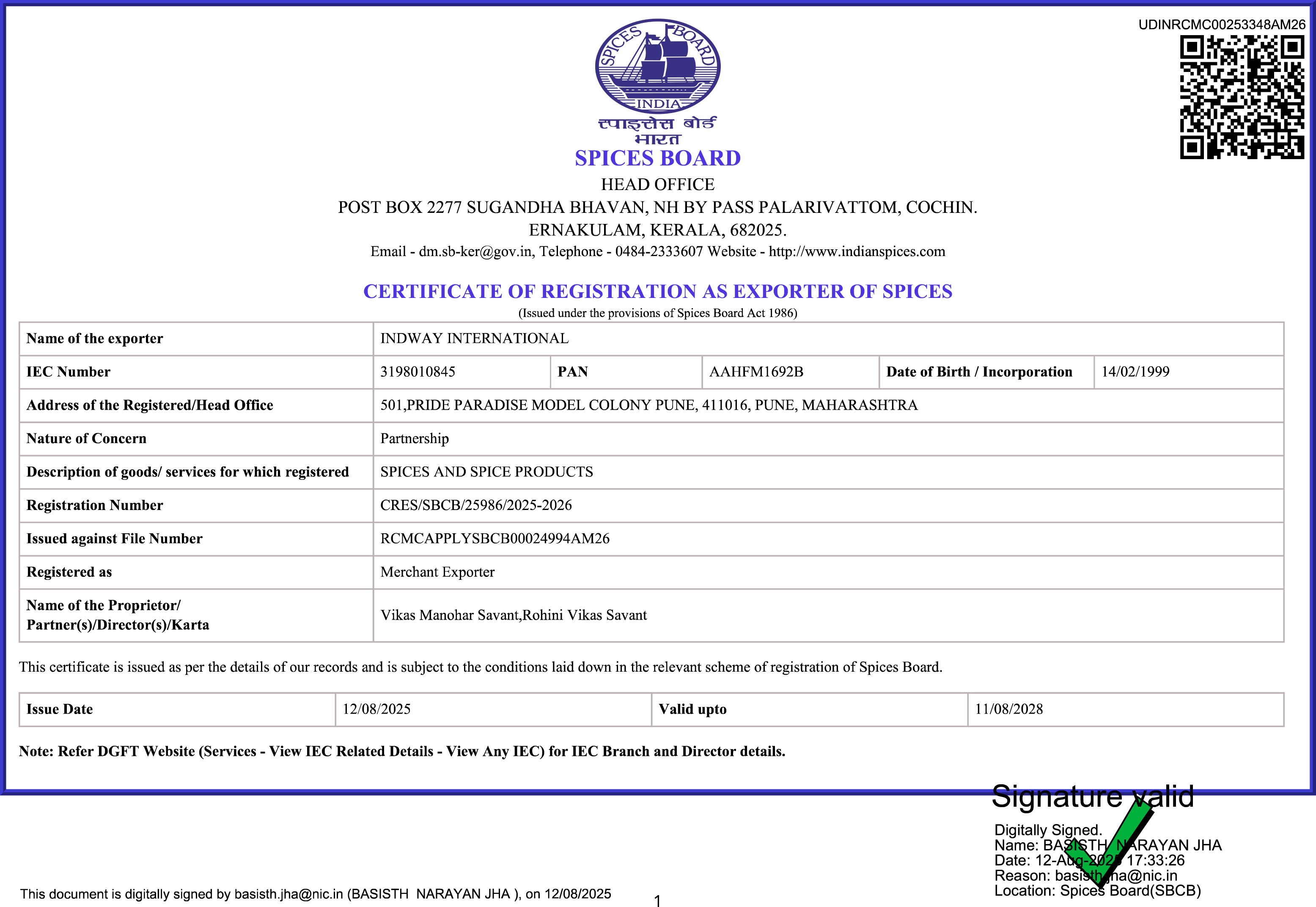 UDINRCMC00253348AM26

SPICES BOARD
INDIA
स्पाइसेस बोर्ड
भारत
SPICES BOARD
HEAD OFFICE
POST BOX 2277 SUGANDHA BHAVAN, NH BY PASS PALARIVATTOM, COCHIN.
ERNAKULAM, KERALA, 682025.
Email - dm.sb-ker@gov.in, Telephone - 0484-2333607 Website - http://www.indianspices.com

CERTIFICATE OF REGISTRATION AS EXPORTER OF SPICES
(Issued under the provisions of Spices Board Act 1986)

| Name of the exporter | INDWAY INTERNATIONAL | | | | |
|---|---|---|---|---|---|
| IEC Number | 3198010845 | PAN | AAHFM1692B | Date of Birth / Incorporation | 14/02/1999 |
| Address of the Registered/Head Office | 501,PRIDE PARADISE MODEL COLONY PUNE, 411016, PUNE, MAHARASHTRA | | | | |
| Nature of Concern | Partnership | | | | |
| Description of goods/ services for which registered | SPICES AND SPICE PRODUCTS | | | | |
| Registration Number | CRES/SBCB/25986/2025-2026 | | | | |
| Issued against File Number | RCMCAPPLYSBCB00024994AM26 | | | | |
| Registered as | Merchant Exporter | | | | |
| Name of the Proprietor/ Partner(s)/Director(s)/Karta | Vikas Manohar Savant,Rohini Vikas Savant | | | | |

This certificate is issued as per the details of our records and is subject to the conditions laid down in the relevant scheme of registration of Spices Board.

| Issue Date | 12/08/2025 | Valid upto | 11/08/2028 |
|---|---|---|---|

Note: Refer DGFT Website (Services - View IEC Related Details - View Any IEC) for IEC Branch and Director details.

Signature valid
Digitally Signed.
Name: BASISTH NARAYAN JHA
Date: 12-Aug-2025 17:33:26
Reason: basisth.jha@nic.in
Location: Spices Board(SBCB)

This document is digitally signed by basisth.jha@nic.in (BASISTH NARAYAN JHA ), on 12/08/2025

1